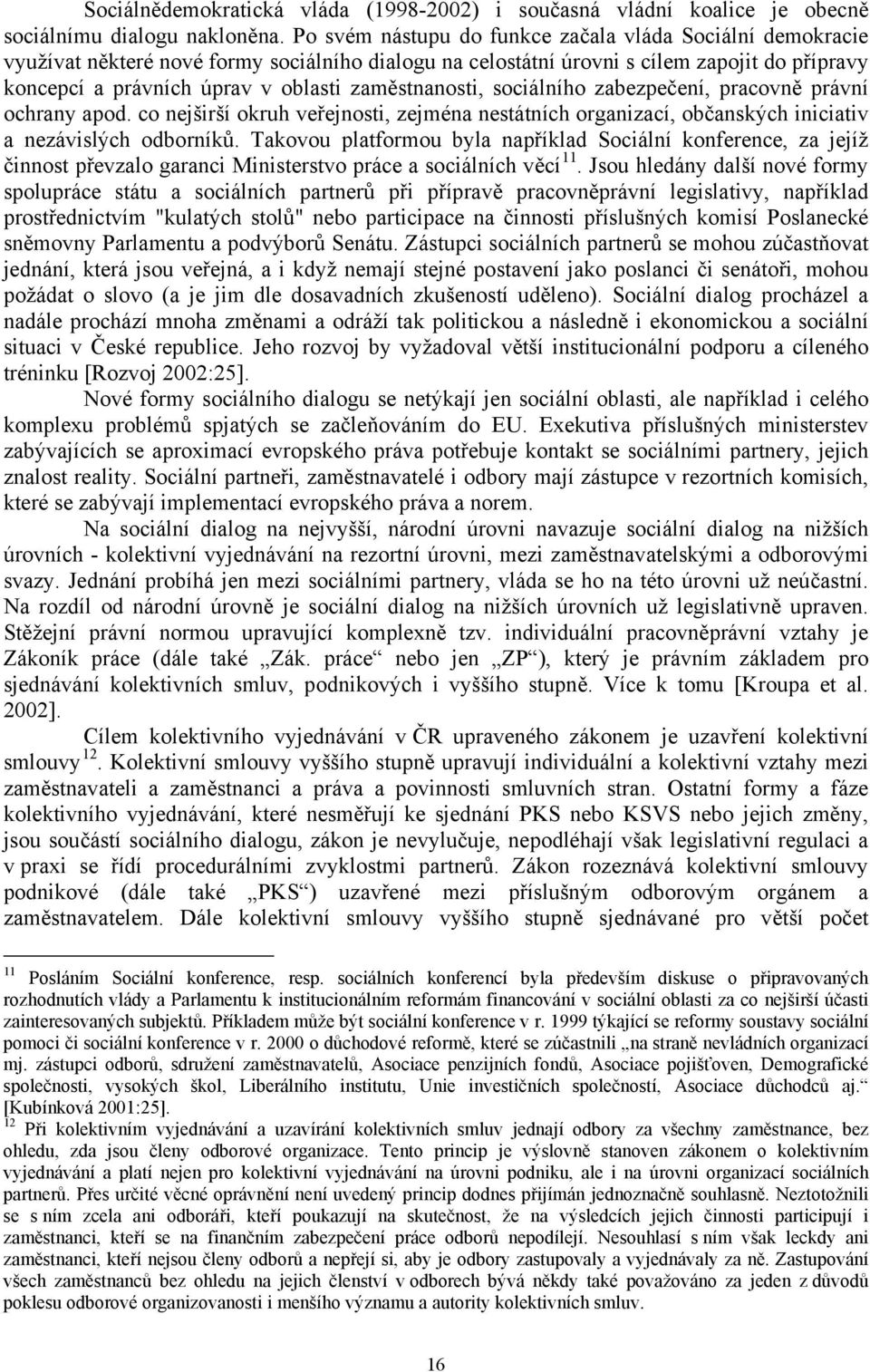 Sociálnědemokratická vláda (1998-2002) i současná vládní koalice je obecně sociálnímu dialogu nakloněna. Po svém nástupu do funkce začala vláda Sociální demokracie využívat některé nové formy sociálního dialogu na celostátní úrovni s cílem zapojit do přípravy koncepcí a právních úprav v oblasti zaměstnanosti, sociálního zabezpečení, pracovně právní ochrany apod. co nejširší okruh veřejnosti, zejména nestátních organizací, občanských iniciativ a nezávislých odborníků. Takovou platformou byla například Sociální konference, za jejíž činnost převzalo garanci Ministerstvo práce a sociálních věcí $^{11}$. Jsou hledány další nové formy spolupráce státu a sociálních partnerů při přípravě pracovněprávní legislativy, například prostřednictvím "kulatých stolů" nebo participace na činnosti příslušných komisí Poslanecké sněmovny Parlamentu a podvýborů Senátu. Zástupci sociálních partnerů se mohou zúčastňovat jednání, která jsou veřejná, a i když nemají stejné postavení jako poslanci či senátoři, mohou požádat o slovo (a je jim dle dosavadních zkušeností uděleno). Sociální dialog procházel a nadále prochází mnoha změnami a odráží tak politickou a následně i ekonomickou a sociální situaci v České republice. Jeho rozvoj by vyžadoval větší institucionální podporu a cíleného tréninku [Rozvoj 2002:25].

Nové formy sociálního dialogu se netýkají jen sociální oblasti, ale například i celého komplexu problémů spjatých se začleňováním do EU. Exekutiva příslušných ministerstev zabývajících se aproximací evropského práva potřebuje kontakt se sociálními partnery, jejich znalost reality. Sociální partneři, zaměstnavatelé i odbory mají zástupce v rezortních komisích, které se zabývají implementací evropského práva a norem.

Na sociální dialog na nejvyšší, národní úrovni navazuje sociální dialog na nižších úrovních - kolektivní vyjednávání na rezortní úrovni, mezi zaměstnavatelskými a odborovými svazy. Jednání probíhá jen mezi sociálními partnery, vláda se ho na této úrovni už neúčastní. Na rozdíl od národní úrovně je sociální dialog na nižších úrovních už legislativně upraven. Stěžejní právní normou upravující komplexně tzv. individuální pracovněprávní vztahy je Zákoník práce (dále také „Zák. práce“ nebo jen „ZP“), který je právním základem pro sjednávání kolektivních smluv, podnikových i vyššího stupně. Více k tomu [Kroupa et al. 2002].

Cílem kolektivního vyjednávání v ČR upraveného zákonem je uzavření kolektivní smlouvy $^{12}$. Kolektivní smlouvy vyššího stupně upravují individuální a kolektivní vztahy mezi zaměstnavateli a zaměstnanci a práva a povinnosti smluvních stran. Ostatní formy a fáze kolektivního vyjednávání, které nesměřují ke sjednání PKS nebo KSVS nebo jejich změny, jsou součástí sociálního dialogu, zákon je nevylučuje, nepodléhají však legislativní regulaci a v praxi se řídí procedurálními zvyklostmi partnerů. Zákon rozeznává kolektivní smlouvy podnikové (dále také „PKS“) uzavřené mezi příslušným odborovým orgánem a zaměstnavatelem. Dále kolektivní smlouvy vyššího stupně sjednávané pro větší počet

$^{11}$ Posláním Sociální konference, resp. sociálních konferencí byla především diskuse o připravovaných rozhodnutích vlády a Parlamentu k institucionálním reformám financování v sociální oblasti za co nejširší účasti zainteresovaných subjektů. Příkladem může být sociální konference v r. 1999 týkající se reformy soustavy sociální pomoci či sociální konference v r. 2000 o důchodové reformě, které se zúčastnili „na straně nevládních organizací mj. zástupci odborů, sdružení zaměstnavatelů, Asociace penzijních fondů, Asociace pojišťoven, Demografické společnosti, vysokých škol, Liberálního institutu, Unie investičních společností, Asociace důchodců aj.“ [Kubínková 2001:25].

$^{12}$ Při kolektivním vyjednávání a uzavírání kolektivních smluv jednají odbory za všechny zaměstnance, bez ohledu, zda jsou členy odborové organizace. Tento princip je výslovně stanoven zákonem o kolektivním vyjednávání a platí nejen pro kolektivní vyjednávání na úrovni podniku, ale i na úrovni organizací sociálních partnerů. Přes určité věcné oprávnění není uvedený princip dodnes přijímán jednoznačně souhlasně. Neztotožnili se s ním zcela ani odboráři, kteří poukazují na skutečnost, že na výsledcích jejich činnosti participují i zaměstnanci, kteří se na finančním zabezpečení práce odborů nepodílejí. Nesouhlasí s ním však leckdy ani zaměstnanci, kteří nejsou členy odborů a nepřejí si, aby je odbory zastupovaly a vyjednávaly za ně. Zastupování všech zaměstnanců bez ohledu na jejich členství v odborech bývá někdy také považováno za jeden z důvodů poklesu odborové organizovanosti i menšího významu a autority kolektivních smluv.

16